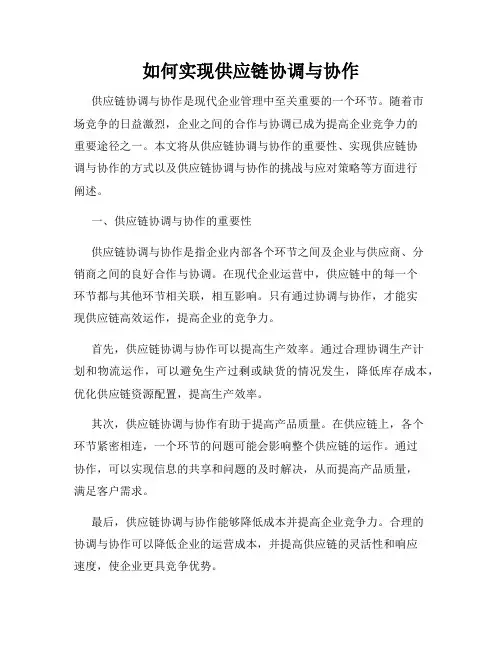 如何实现供应链协调与协作

供应链协调与协作是现代企业管理中至关重要的一个环节。随着市场竞争的日益激烈，企业之间的合作与协调已成为提高企业竞争力的重要途径之一。本文将从供应链协调与协作的重要性、实现供应链协调与协作的方式以及供应链协调与协作的挑战与应对策略等方面进行阐述。

一、供应链协调与协作的重要性

供应链协调与协作是指企业内部各个环节之间及企业与供应商、分销商之间的良好合作与协调。在现代企业运营中，供应链中的每一个环节都与其他环节相关联，相互影响。只有通过协调与协作，才能实现供应链高效运作，提高企业的竞争力。

首先，供应链协调与协作可以提高生产效率。通过合理协调生产计划和物流运作，可以避免生产过剩或缺货的情况发生，降低库存成本，优化供应链资源配置，提高生产效率。

其次，供应链协调与协作有助于提高产品质量。在供应链上，各个环节紧密相连，一个环节的问题可能会影响整个供应链的运作。通过协作，可以实现信息的共享和问题的及时解决，从而提高产品质量，满足客户需求。

最后，供应链协调与协作能够降低成本并提高企业竞争力。合理的协调与协作可以降低企业的运营成本，并提高供应链的灵活性和响应速度，使企业更具竞争优势。